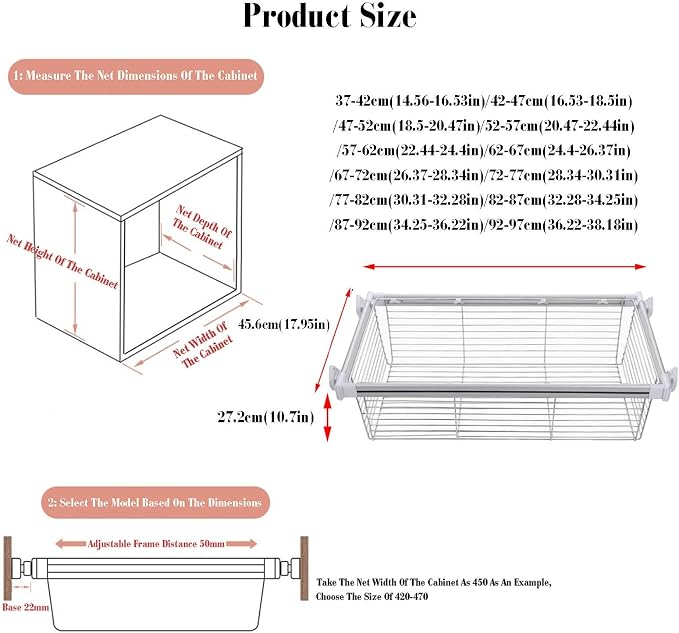 Product Size

1: Measure The Net Dimensions Of The Cabinet

Net Height Of The Cabinet

Net Depth Of The Cabinet

Net Width Of The Cabinet

37-42cm(14.56-16.53in)/42-47cm(16.53-18.5in) /47-52cm(18.5-20.47in)/52-57cm(20.47-22.44in) /57-62cm(22.44-24.4in)/62-67cm(24.4-26.37in) /67-72cm(26.37-28.34in)/72-77cm(28.34-30.31in) /77-82cm(30.31-32.28in)/82-87cm(32.28-34.25in) /87-92cm(34.25-36.22in)/92-97cm(36.22-38.18in)

45.6cm(17.95in)

27.2cm(10.7in)

2: Select The Model Based On The Dimensions

Adjustable Frame Distance 50mm

Base 22mm

Take The Net Width Of The Cabinet As 450 As An Example, Choose The Size Of 420-470